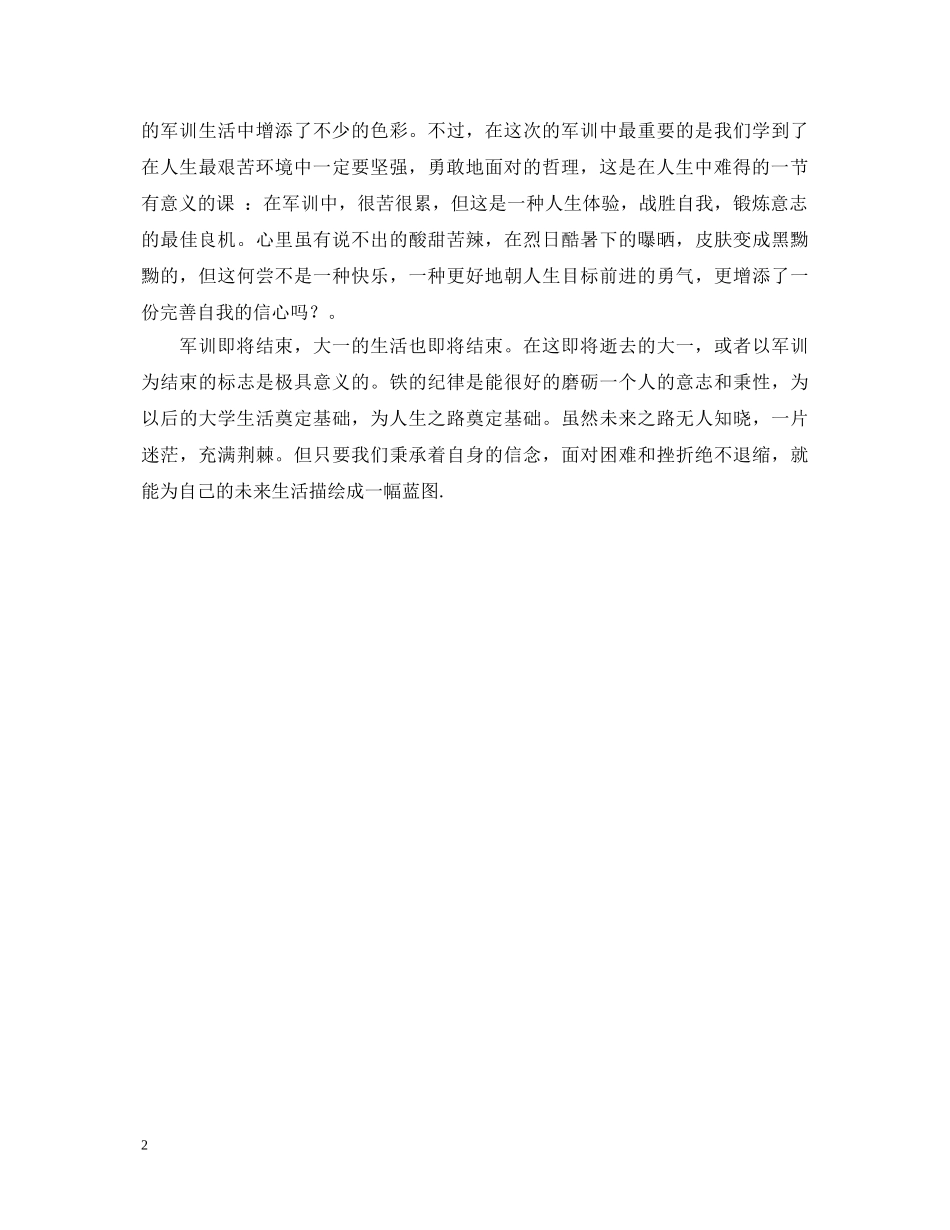 的军训生活中增添了不少的色彩。不过，在这次的军训中最重要的是我们学到了在人生最艰苦环境中一定要坚强，勇敢地面对的哲理，这是在人生中难得的一节有意义的课 ：在军训中，很苦很累，但这是一种人生体验，战胜自我，锻炼意志的最佳良机。心里虽有说不出的酸甜苦辣，在烈日酷暑下的曝晒，皮肤变成黑黝黝的，但这何尝不是一种快乐，一种更好地朝人生目标前进的勇气，更增添了一份完善自我的信心吗？。

军训即将结束，大一的生活也即将结束。在这即将逝去的大一，或者以军训为结束的标志是极具意义的。铁的纪律是能很好的磨砺一个人的意志和秉性，为以后的大学生活奠定基础，为人生之路奠定基础。虽然未来之路无人知晓，一片迷茫，充满荆棘。但只要我们秉承着自身的信念，面对困难和挫折绝不退缩，就能为自己的未来生活描绘成一幅蓝图.

2